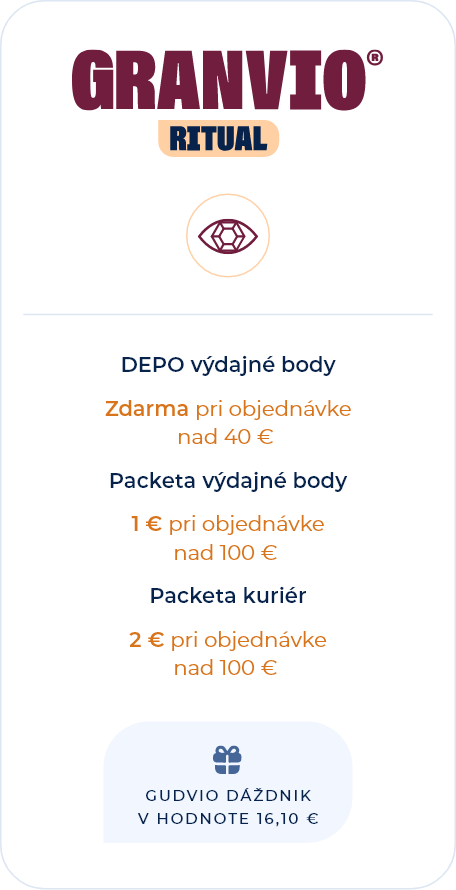 GRANVIO®
RITUAL

DEPO výdajné body

Zdarma pri objednávke nad 40 €

Packeta výdajné body

1 € pri objednávke nad 100 €

Packeta kuriér

2 € pri objednávke nad 100 €

GUDVIO DÁŽDNIK
V HODNOTE 16,10 €